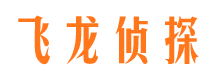 飞龙侦探